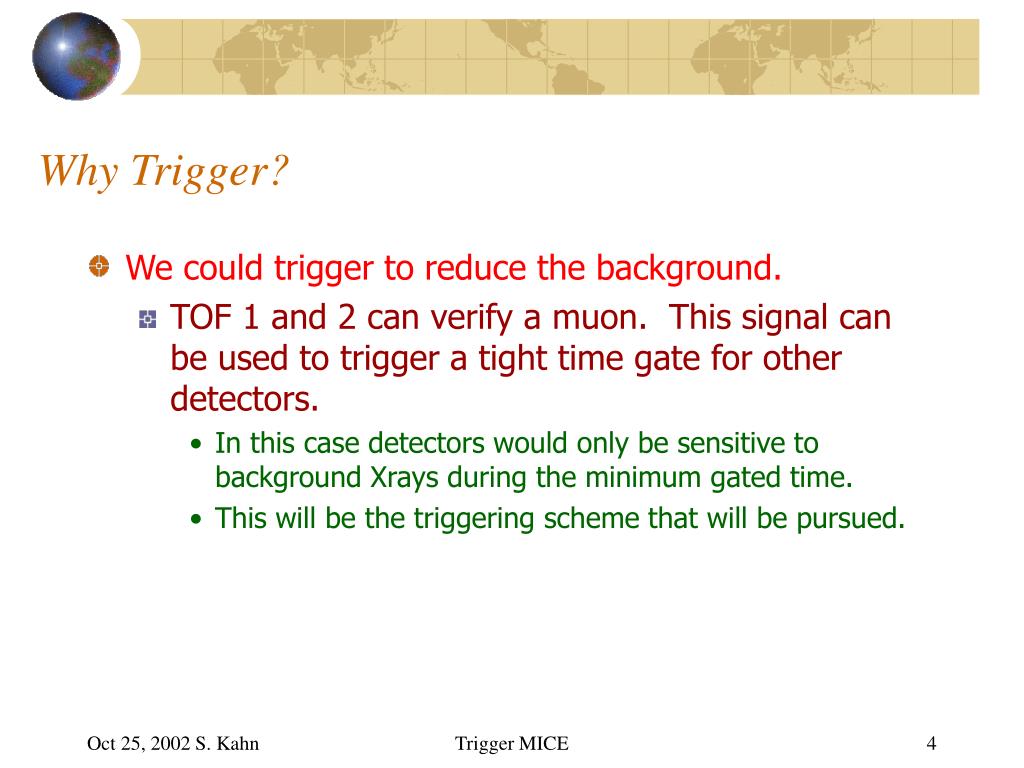 Why Trigger?

We could trigger to reduce the background.

TOF 1 and 2 can verify a muon. This signal can be used to trigger a tight time gate for other detectors.

• In this case detectors would only be sensitive to background Xrays during the minimum gated time.

• This will be the triggering scheme that will be pursued.

Oct 25, 2002 S. Kahn

Trigger MICE

4